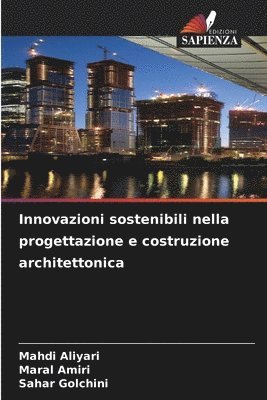 EDIZIONI
SAPIENZA

Innovazioni sostenibili nella progettazione e costruzione architettonica

Mahdi Aliyari
Maral Amiri
Sahar Golchini